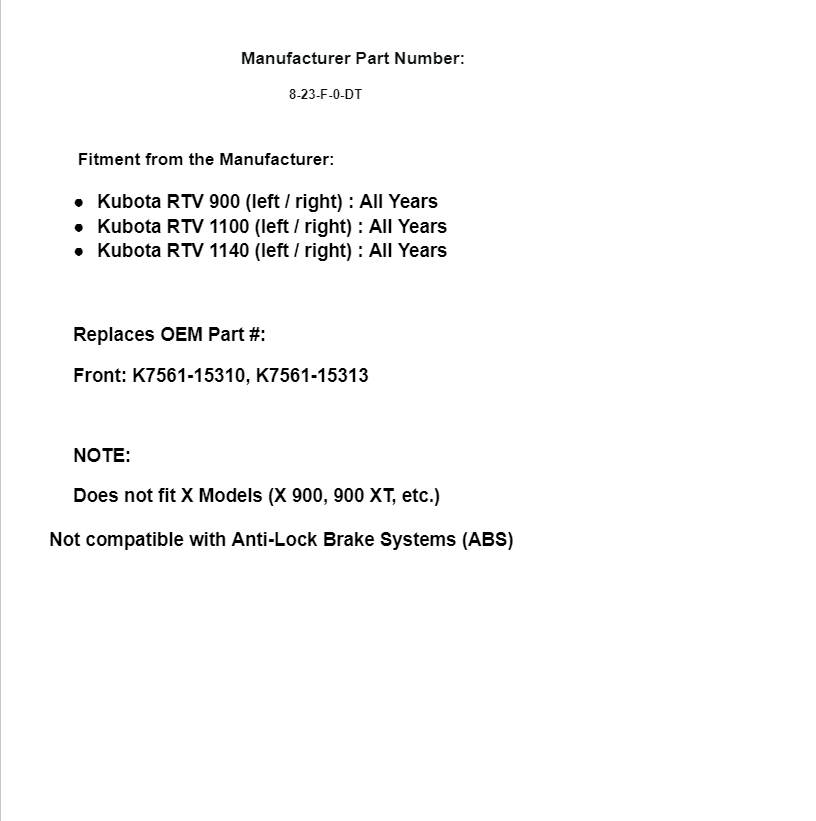 Manufacturer Part Number:

8-23-F-0-DT

Fitment from the Manufacturer:

• Kubota RTV 900 (left / right) : All Years
• Kubota RTV 1100 (left / right) : All Years
• Kubota RTV 1140 (left / right) : All Years

Replaces OEM Part #:

Front: K7561-15310, K7561-15313

NOTE:

Does not fit X Models (X 900, 900 XT, etc.)

Not compatible with Anti-Lock Brake Systems (ABS)